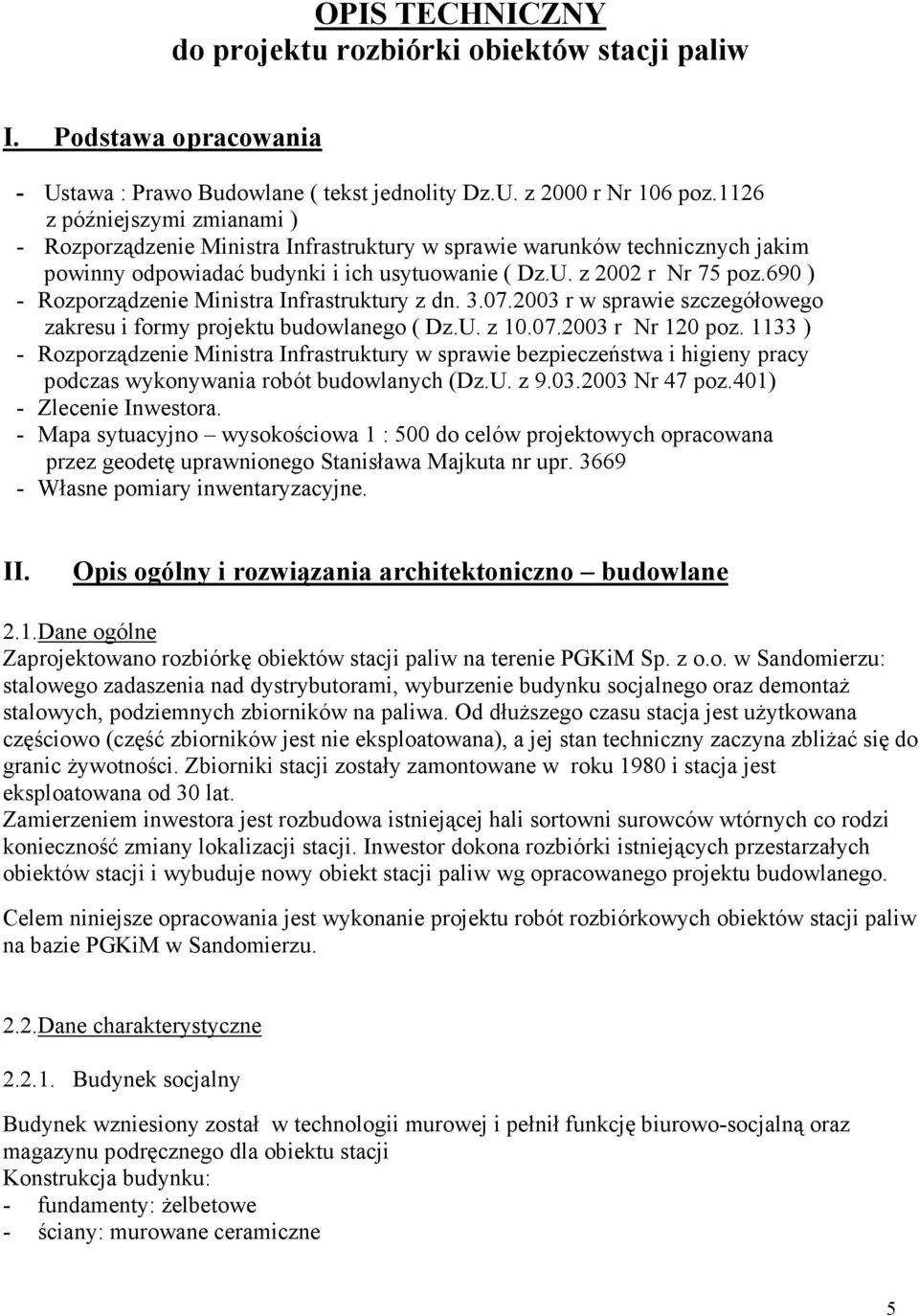 OPIS TECHNICZNY
do projektu rozbiórki obiektów stacji paliw

I. Podstawa opracowania

- Ustawa : Prawo Budowlane ( tekst jednolity Dz.U. z 2000 r Nr 106 poz.1126 z późniejszymi zmianami )
- Rozporządzenie Ministra Infrastruktury w sprawie warunków technicznych jakim powinny odpowiadać budynki i ich usytuowanie ( Dz.U. z 2002 r Nr 75 poz.690 )
- Rozporządzenie Ministra Infrastruktury z dn. 3.07.2003 r w sprawie szczegółowego zakresu i formy projektu budowlanego ( Dz.U. z 10.07.2003 r Nr 120 poz. 1133 )
- Rozporządzenie Ministra Infrastruktury w sprawie bezpieczeństwa i higieny pracy podczas wykonywania robót budowlanych (Dz.U. z 9.03.2003 Nr 47 poz.401)
- Zlecenie Inwestora.
- Mapa sytuacyjno – wysokościowa 1 : 500 do celów projektowych opracowana przez geodetę uprawnionego Stanisława Majkuta nr upr. 3669
- Własne pomiary inwentaryzacyjne.

II. Opis ogólny i rozwiązania architektoniczno – budowlane

2.1.Dane ogólne
Zaprojektowano rozbiórkę obiektów stacji paliw na terenie PGKiM Sp. z o.o. w Sandomierzu: stalowego zadaszenia nad dystrybutorami, wyburzenie budynku socjalnego oraz demontaż stalowych, podziemnych zbiorników na paliwa. Od dłuższego czasu stacja jest użytkowana częściowo (część zbiorników jest nie eksploatowana), a jej stan techniczny zaczyna zbliżać się do granic żywotności. Zbiorniki stacji zostały zamontowane w roku 1980 i stacja jest eksploatowana od 30 lat.
Zamierzeniem inwestora jest rozbudowa istniejącej hali sortowni surowców wtórnych co rodzi konieczność zmiany lokalizacji stacji. Inwestor dokona rozbiórki istniejących przestarzałych obiektów stacji i wybuduje nowy obiekt stacji paliw wg opracowanego projektu budowlanego.

Celem niniejsze opracowania jest wykonanie projektu robót rozbiórkowych obiektów stacji paliw na bazie PGKiM w Sandomierzu.

2.2.Dane charakterystyczne

2.2.1. Budynek socjalny

Budynek wzniesiony został w technologii murowej i pełnił funkcję biurowo-socjalną oraz magazynu podręcznego dla obiektu stacji
Konstrukcja budynku:
- fundamenty: żelbetowe
- ściany: murowane ceramiczne

5